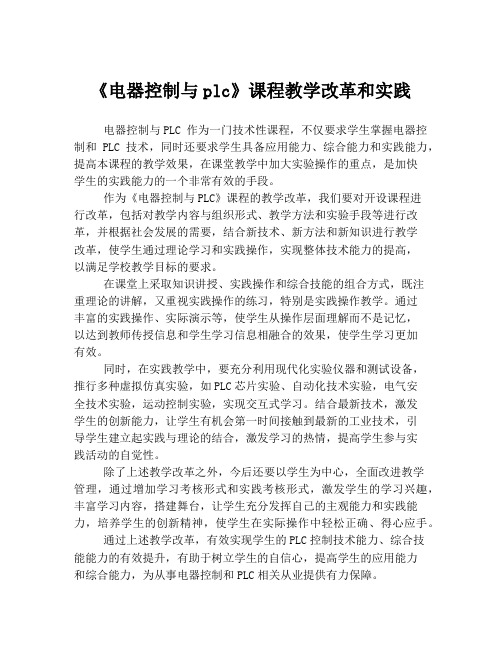 《电器控制与plc》课程教学改革和实践

电器控制与PLC 作为一门技术性课程，不仅要求学生掌握电器控制和 PLC 技术，同时还要求学生具备应用能力、综合能力和实践能力，提高本课程的教学效果，在课堂教学中加大实验操作的重点，是加快学生的实践能力的一个非常有效的手段。

作为《电器控制与PLC》课程的教学改革，我们要对开设课程进行改革，包括对教学内容与组织形式、教学方法和实验手段等进行改革，并根据社会发展的需要，结合新技术、新方法和新知识进行教学改革，使学生通过理论学习和实践操作，实现整体技术能力的提高，以满足学校教学目标的要求。

在课堂上采取知识讲授、实践操作和综合技能的组合方式，既注重理论的讲解，又重视实践操作的练习，特别是实践操作教学。通过丰富的实践操作、实际演示等，使学生从操作层面理解而不是记忆，以达到教师传授信息和学生学习信息相融合的效果，使学生学习更加有效。

同时，在实践教学中，要充分利用现代化实验仪器和测试设备，推行多种虚拟仿真实验，如PLC芯片实验、自动化技术实验，电气安全技术实验，运动控制实验，实现交互式学习。结合最新技术，激发学生的创新能力，让学生有机会第一时间接触到最新的工业技术，引导学生建立起实践与理论的结合，激发学习的热情，提高学生参与实践活动的自觉性。

除了上述教学改革之外，今后还要以学生为中心，全面改进教学管理，通过增加学习考核形式和实践考核形式，激发学生的学习兴趣，丰富学习内容，搭建舞台，让学生充分发挥自己的主观能力和实践能力，培养学生的创新精神，使学生在实际操作中轻松正确、得心应手。

通过上述教学改革，有效实现学生的PLC控制技术能力、综合技能能力的有效提升，有助于树立学生的自信心，提高学生的应用能力和综合能力，为从事电器控制和PLC相关从业提供有力保障。